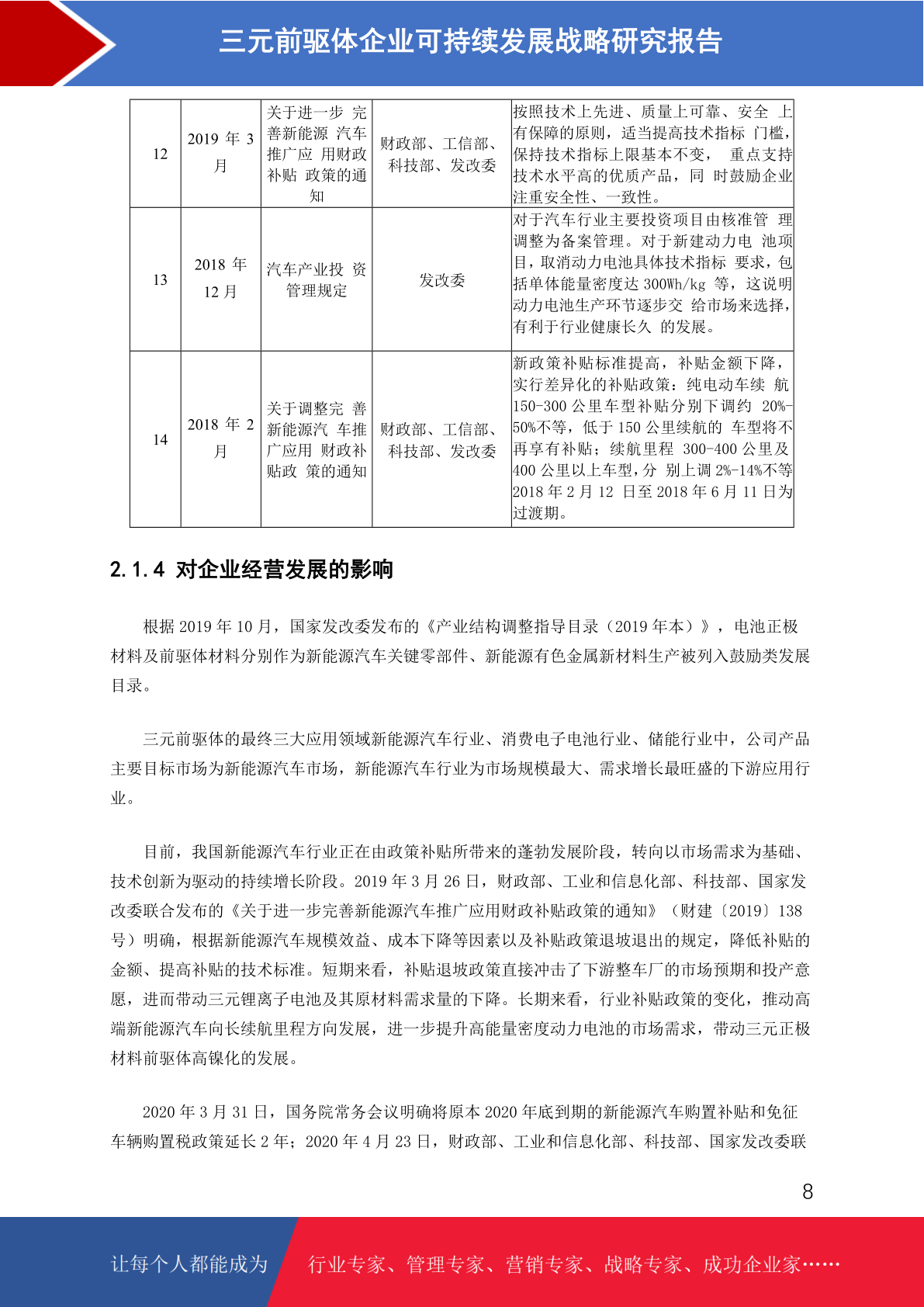 三元前驱体企业可持续发展战略研究报告

| 12 | 2019 年 3 月 | 关于进一步 完善新能源 汽车推广应 用财政补贴 政策的通知 | 财政部、工信部、科技部、发改委 | 按照技术上先进、质量上可靠、安全 上有保障的原则，适当提高技术指标 门槛，保持技术指标上限基本不变， 重点支持技术水平高的优质产品，同 时鼓励企业注重安全性、一致性。 |
|---|---|---|---|---|
| 13 | 2018 年 12 月 | 汽车产业投 资管理规定 | 发改委 | 对于汽车行业主要投资项目由核准管 理调整为备案管理。对于新建动力电 池项目，取消动力电池具体技术指标 要求，包括单体能量密度达 300Wh/kg 等，这说明动力电池生产环节逐步交 给市场来选择，有利于行业健康长久 的发展。 |
| 14 | 2018 年 2 月 | 关于调整完 善新能源汽 车推广应用 财政补贴政 策的通知 | 财政部、工信部、科技部、发改委 | 新政策补贴标准提高，补贴金额下降，实行差异化的补贴政策：纯电动车续 航 150-300 公里车型补贴分别下调约 20%-50%不等，低于 150 公里续航的 车型将不再享有补贴；续航里程 300-400 公里及 400 公里以上车型，分 别上调 2%-14%不等 2018 年 2 月 12 日至 2018 年 6 月 11 日为过渡期。 |

2.1.4 对企业经营发展的影响

根据 2019 年 10 月，国家发改委发布的《产业结构调整指导目录（2019 年本）》，电池正极材料及前驱体材料分别作为新能源汽车关键零部件、新能源有色金属新材料生产被列入鼓励类发展目录。

三元前驱体的最终三大应用领域新能源汽车行业、消费电子电池行业、储能行业中，公司产品主要目标市场为新能源汽车市场，新能源汽车行业为市场规模最大、需求增长最旺盛的下游应用行业。

目前，我国新能源汽车行业正在由政策补贴所带来的蓬勃发展阶段，转向以市场需求为基础、技术创新为驱动的持续增长阶段。2019 年 3 月 26 日，财政部、工业和信息化部、科技部、国家发改委联合发布的《关于进一步完善新能源汽车推广应用财政补贴政策的通知》（财建〔2019〕138 号）明确，根据新能源汽车规模效益、成本下降等因素以及补贴政策退坡退出的规定，降低补贴的金额、提高补贴的技术标准。短期来看，补贴退坡政策直接冲击了下游整车厂的市场预期和投产意愿，进而带动三元锂离子电池及其原材料需求量的下降。长期来看，行业补贴政策的变化，推动高端新能源汽车向长续航里程方向发展，进一步提升高能量密度动力电池的市场需求，带动三元正极材料前驱体高镍化的发展。

2020 年 3 月 31 日，国务院常务会议明确将原本 2020 年底到期的新能源汽车购置补贴和免征车辆购置税政策延长 2 年；2020 年 4 月 23 日，财政部、工业和信息化部、科技部、国家发改委联

8

让每个人都能成为 行业专家、管理专家、营销专家、战略专家、成功企业家……